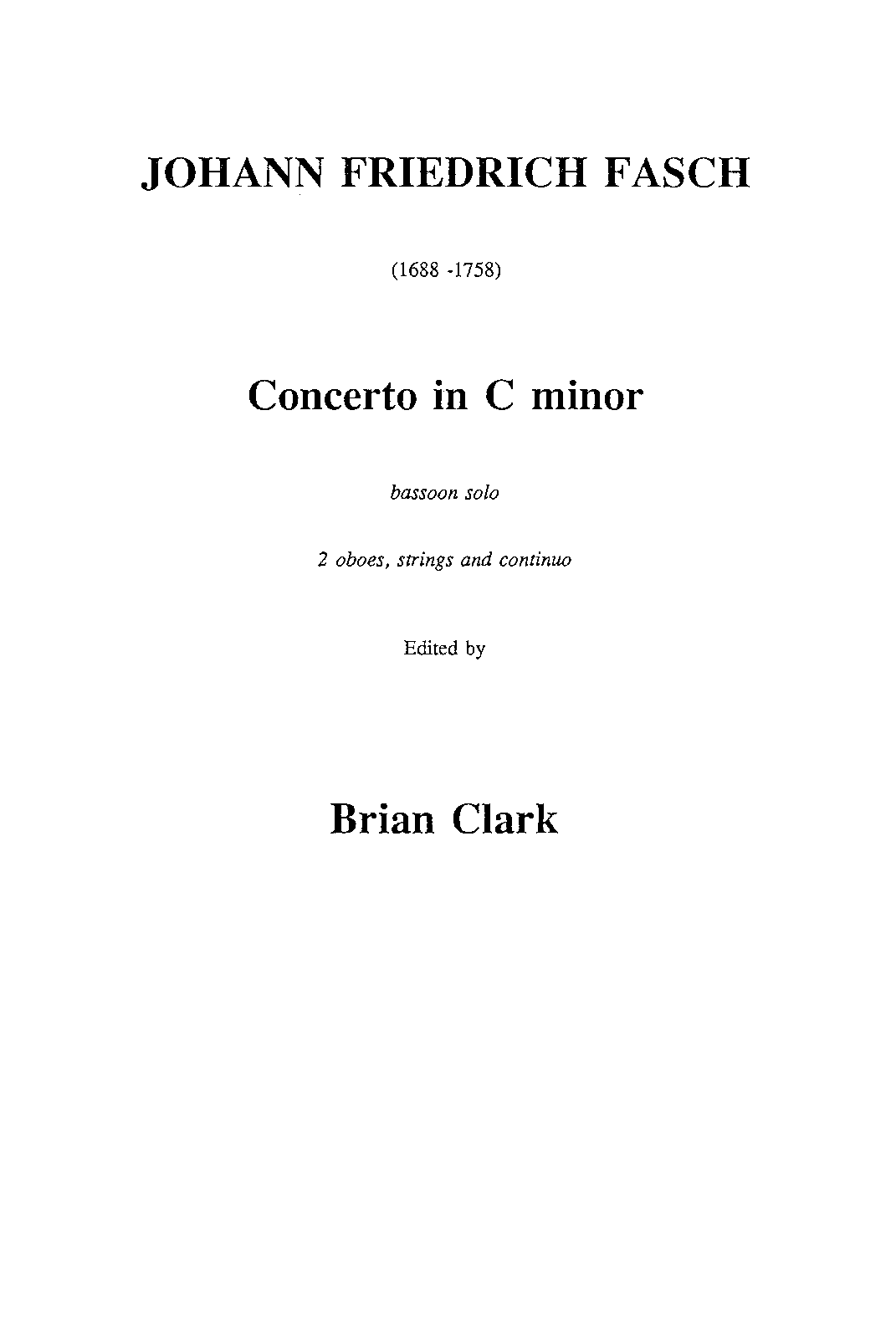 JOHANN FRIEDRICH FASCH

(1688 -1758)

Concerto in C minor

bassoon solo

2 oboes, strings and continuo

Edited by

Brian Clark